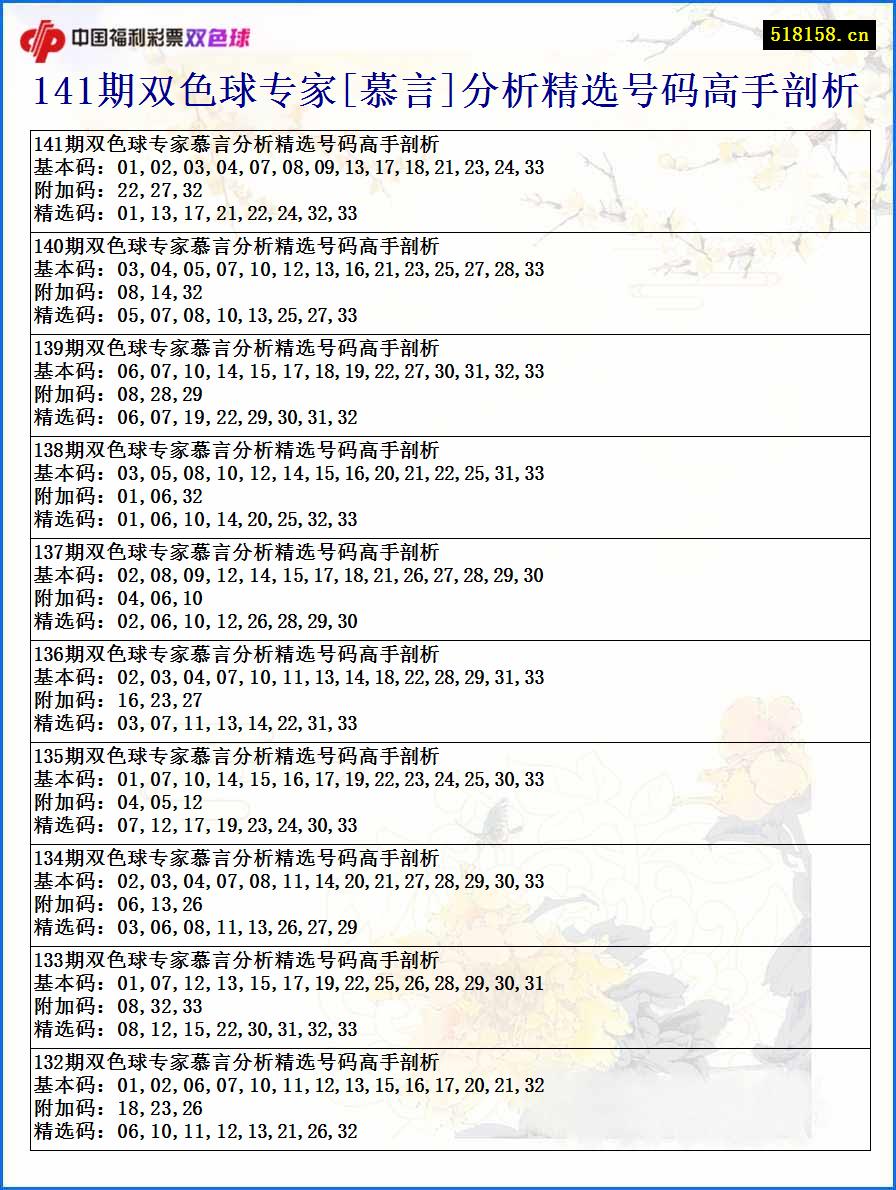 中国福利彩票双色球

518158.cn

141期双色球专家[慕言]分析精选号码高手剖析

141期双色球专家慕言分析精选号码高手剖析
基本码：01,02,03,04,07,08,09,13,17,18,21,23,24,33
附加码：22,27,32
精选码：01,13,17,21,22,24,32,33

140期双色球专家慕言分析精选号码高手剖析
基本码：03,04,05,07,10,12,13,16,21,23,25,27,28,33
附加码：08,14,32
精选码：05,07,08,10,13,25,27,33

139期双色球专家慕言分析精选号码高手剖析
基本码：06,07,10,14,15,17,18,19,22,27,30,31,32,33
附加码：08,28,29
精选码：06,07,19,22,29,30,31,32

138期双色球专家慕言分析精选号码高手剖析
基本码：03,05,08,10,12,14,15,16,20,21,22,25,31,33
附加码：01,06,32
精选码：01,06,10,14,20,25,32,33

137期双色球专家慕言分析精选号码高手剖析
基本码：02,08,09,12,14,15,17,18,21,26,27,28,29,30
附加码：04,06,10
精选码：02,06,10,12,26,28,29,30

136期双色球专家慕言分析精选号码高手剖析
基本码：02,03,04,07,10,11,13,14,18,22,28,29,31,33
附加码：16,23,27
精选码：03,07,11,13,14,22,31,33

135期双色球专家慕言分析精选号码高手剖析
基本码：01,07,10,14,15,16,17,19,22,23,24,25,30,33
附加码：04,05,12
精选码：07,12,17,19,23,24,30,33

134期双色球专家慕言分析精选号码高手剖析
基本码：02,03,04,07,08,11,14,20,21,27,28,29,30,33
附加码：06,13,26
精选码：03,06,08,11,13,26,27,29

133期双色球专家慕言分析精选号码高手剖析
基本码：01,07,12,13,15,17,19,22,25,26,28,29,30,31
附加码：08,32,33
精选码：08,12,15,22,30,31,32,33

132期双色球专家慕言分析精选号码高手剖析
基本码：01,02,06,07,10,11,12,13,15,16,17,20,21,32
附加码：18,23,26
精选码：06,10,11,12,13,21,26,32